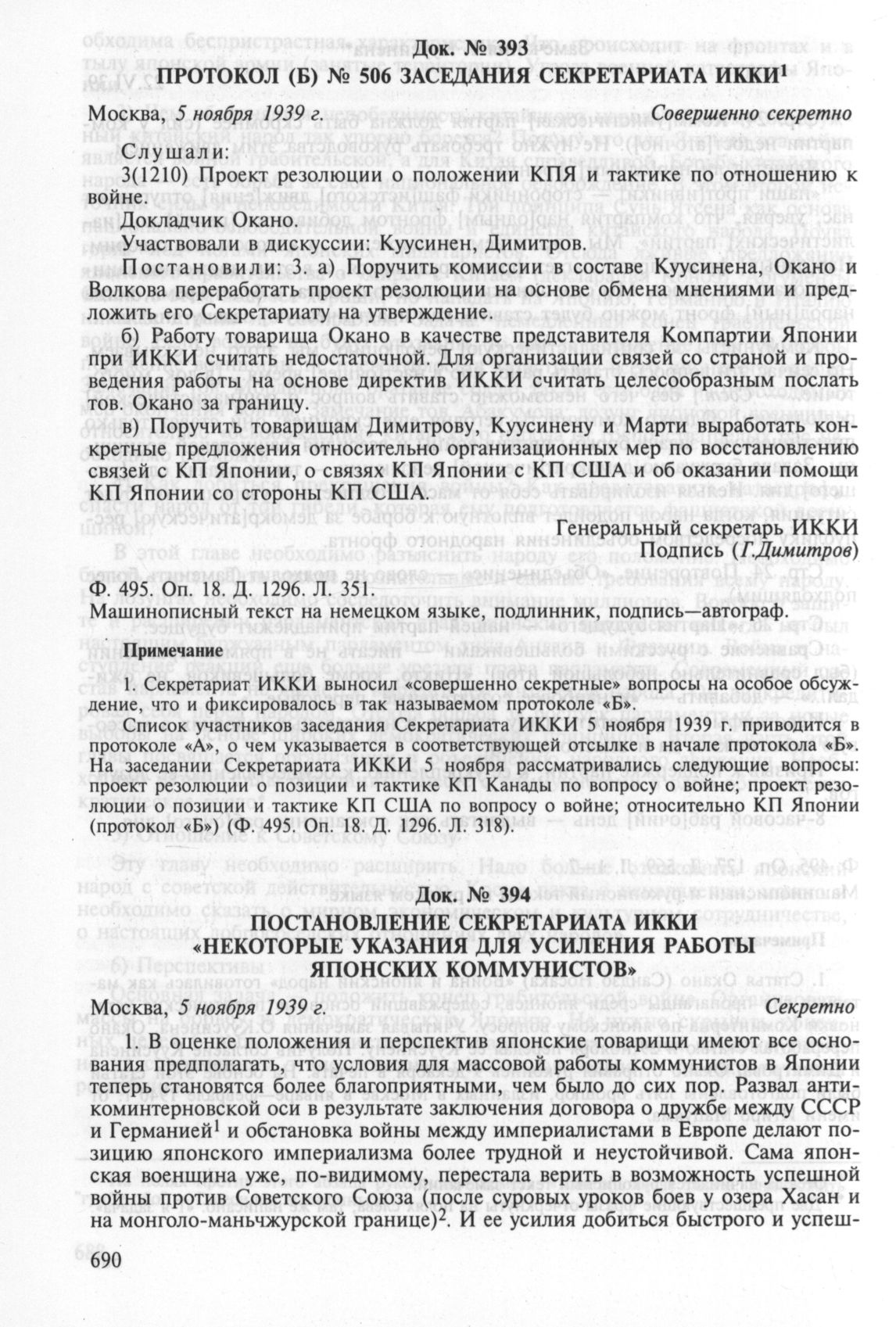 Док. № 393
ПРОТОКОЛ (Б) № 506 ЗАСЕДАНИЯ СЕКРЕТАРИАТА ИККИ$^1$

Москва, 5 ноября 1939 г. Совершенно секретно

Слушали:

3(1210) Проект резолюции о положении КПЯ и тактике по отношению к войне.

Докладчик Окано.

Участвовали в дискуссии: Куусинен, Димитров.

Постановили: 3. а) Поручить комиссии в составе Куусинена, Окано и Волкова переработать проект резолюции на основе обмена мнениями и предложить его Секретариату на утверждение.

б) Работу товарища Окано в качестве представителя Компартии Японии при ИККИ считать недостаточной. Для организации связей со страной и проведения работы на основе директив ИККИ считать целесообразным послать тов. Окано за границу.

в) Поручить товарищам Димитрову, Куусинену и Марти выработать конкретные предложения относительно организационных мер по восстановлению связей с КП Японии, о связях КП Японии с КП США и об оказании помощи КП Японии со стороны КП США.

Генеральный секретарь ИККИ
Подпись (Г.Димитров)

Ф. 495. Оп. 18. Д. 1296. Л. 351.
Машинописный текст на немецком языке, подлинник, подпись—автограф.

Примечание

1. Секретариат ИККИ выносил «совершенно секретные» вопросы на особое обсуждение, что и фиксировалось в так называемом протоколе «Б».

Список участников заседания Секретариата ИККИ 5 ноября 1939 г. приводится в протоколе «А», о чем указывается в соответствующей отсылке в начале протокола «Б». На заседании Секретариата ИККИ 5 ноября рассматривались следующие вопросы: проект резолюции о позиции и тактике КП Канады по вопросу о войне; проект резолюции о позиции и тактике КП США по вопросу о войне; относительно КП Японии (протокол «Б») (Ф. 495. Оп. 18. Д. 1296. Л. 318).

Док. № 394
ПОСТАНОВЛЕНИЕ СЕКРЕТАРИАТА ИККИ
«НЕКОТОРЫЕ УКАЗАНИЯ ДЛЯ УСИЛЕНИЯ РАБОТЫ ЯПОНСКИХ КОММУНИСТОВ»

Москва, 5 ноября 1939 г. Секретно

1. В оценке положения и перспектив японские товарищи имеют все основания предполагать, что условия для массовой работы коммунистов в Японии теперь становятся более благоприятными, чем было до сих пор. Развал антикоминтерновской оси в результате заключения договора о дружбе между СССР и Германией$^1$ и обстановка войны между империалистами в Европе делают позицию японского империализма более трудной и неустойчивой. Сама японская военщина уже, по-видимому, перестала верить в возможность успешной войны против Советского Союза (после суровых уроков боев у озера Хасан и на монголо-маньчжурской границе)$^2$. И ее усилия добиться быстрого и успеш-

690